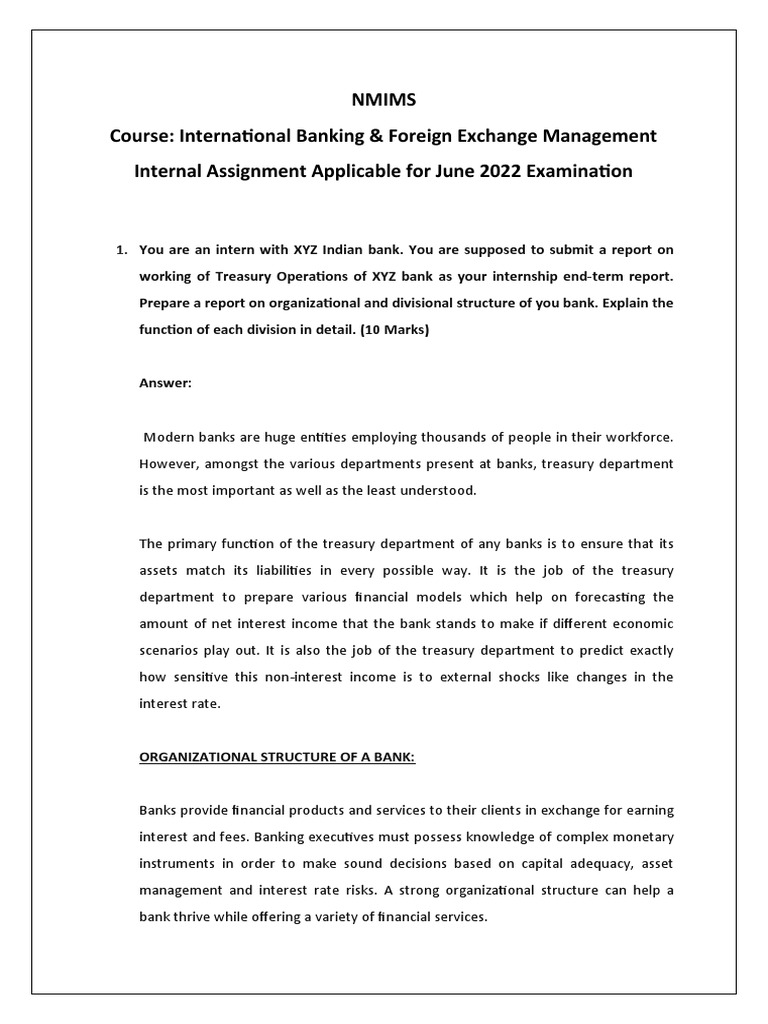 NMIMS

Course: International Banking & Foreign Exchange Management

Internal Assignment Applicable for June 2022 Examination

1. You are an intern with XYZ Indian bank. You are supposed to submit a report on working of Treasury Operations of XYZ bank as your internship end-term report. Prepare a report on organizational and divisional structure of you bank. Explain the function of each division in detail. (10 Marks)

Answer:

Modern banks are huge entities employing thousands of people in their workforce. However, amongst the various departments present at banks, treasury department is the most important as well as the least understood.

The primary function of the treasury department of any banks is to ensure that its assets match its liabilities in every possible way. It is the job of the treasury department to prepare various financial models which help on forecasting the amount of net interest income that the bank stands to make if different economic scenarios play out. It is also the job of the treasury department to predict exactly how sensitive this non-interest income is to external shocks like changes in the interest rate.

ORGANIZATIONAL STRUCTURE OF A BANK:

Banks provide financial products and services to their clients in exchange for earning interest and fees. Banking executives must possess knowledge of complex monetary instruments in order to make sound decisions based on capital adequacy, asset management and interest rate risks. A strong organizational structure can help a bank thrive while offering a variety of financial services.